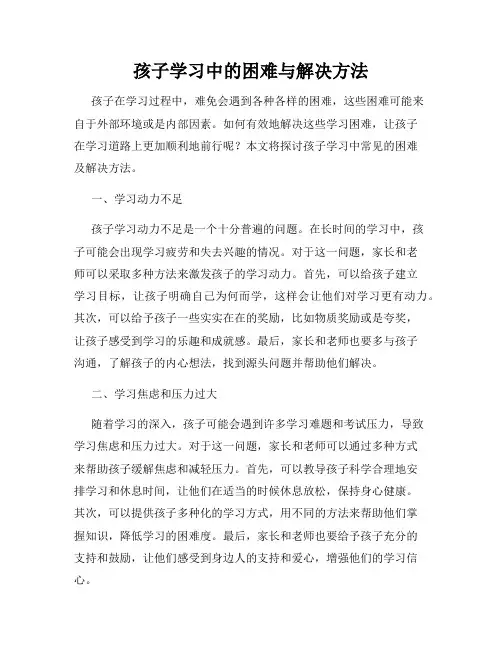 孩子学习中的困难与解决方法

孩子在学习过程中，难免会遇到各种各样的困难，这些困难可能来自于外部环境或是内部因素。如何有效地解决这些学习困难，让孩子在学习道路上更加顺利地前行呢？本文将探讨孩子学习中常见的困难及解决方法。

一、学习动力不足

孩子学习动力不足是一个十分普遍的问题。在长时间的学习中，孩子可能会出现学习疲劳和失去兴趣的情况。对于这一问题，家长和老师可以采取多种方法来激发孩子的学习动力。首先，可以给孩子建立学习目标，让孩子明确自己为何而学，这样会让他们对学习更有动力。其次，可以给予孩子一些实实在在的奖励，比如物质奖励或是夸奖，让孩子感受到学习的乐趣和成就感。最后，家长和老师也要多与孩子沟通，了解孩子的内心想法，找到源头问题并帮助他们解决。

二、学习焦虑和压力过大

随着学习的深入，孩子可能会遇到许多学习难题和考试压力，导致学习焦虑和压力过大。对于这一问题，家长和老师可以通过多种方式来帮助孩子缓解焦虑和减轻压力。首先，可以教导孩子科学合理地安排学习和休息时间，让他们在适当的时候休息放松，保持身心健康。其次，可以提供孩子多种化的学习方式，用不同的方法来帮助他们掌握知识，降低学习的困难度。最后，家长和老师也要给予孩子充分的支持和鼓励，让他们感受到身边人的支持和爱心，增强他们的学习信心。